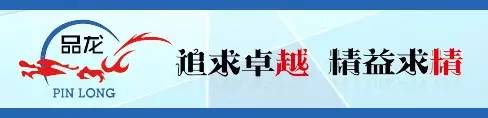 品龙
PIN LONG
追求卓越 精益求精